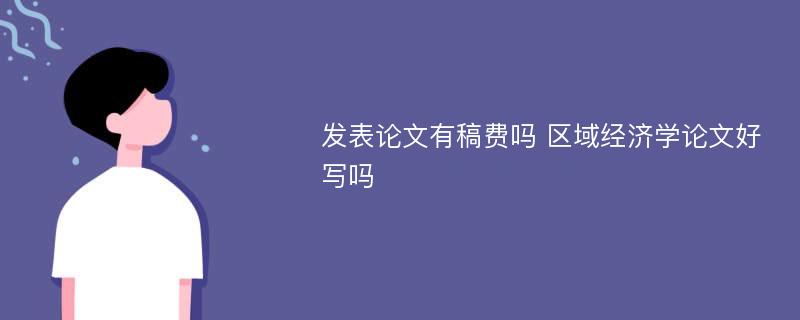 发表论文有稿费吗 区域经济学论文好写吗